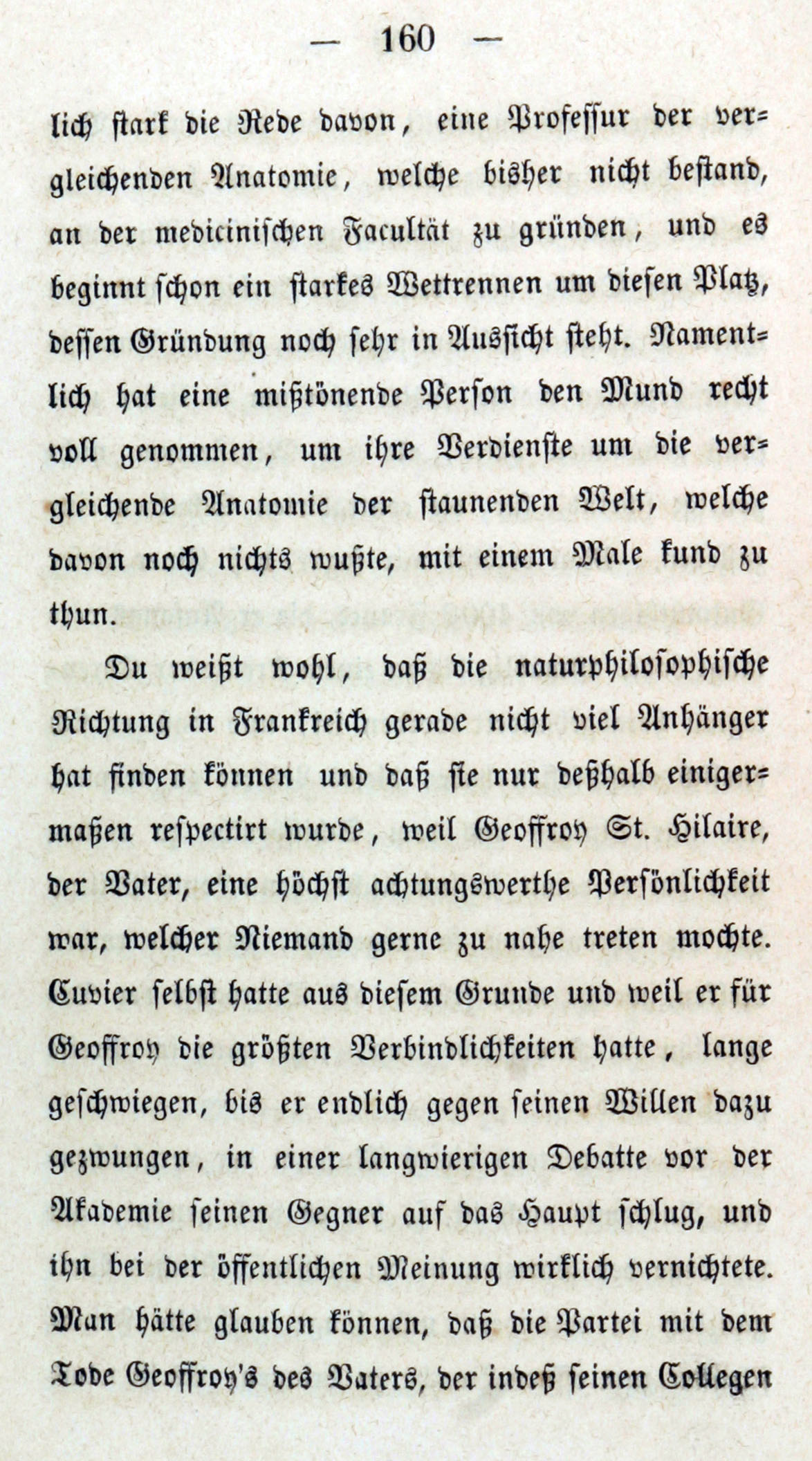 — 160 —

lich stark die Rede davon, eine Professur der vergleichenden Anatomie, welche bisher nicht bestand, an der medicinischen Facultät zu gründen, und es beginnt schon ein starkes Wettrennen um diesen Platz, dessen Gründung noch sehr in Aussicht steht. Namentlich hat eine mißtönende Person den Mund recht voll genommen, um ihre Verdienste um die vergleichende Anatomie der staunenden Welt, welche davon noch nichts wußte, mit einem Male kund zu thun.

Du weißt wohl, daß die naturphilosophische Richtung in Frankreich gerade nicht viel Anhänger hat finden können und daß sie nur deßhalb einigermaßen respectirt wurde, weil Geoffroy St. Hilaire, der Vater, eine höchst achtungswerthe Persönlichkeit war, welcher Niemand gerne zu nahe treten mochte. Cuvier selbst hatte aus diesem Grunde und weil er für Geoffroy die größten Verbindlichkeiten hatte, lange geschwiegen, bis er endlich gegen seinen Willen dazu gezwungen, in einer langwierigen Debatte vor der Akademie seinen Gegner auf das Haupt schlug, und ihn bei der öffentlichen Meinung wirklich vernichtete. Man hätte glauben können, daß die Partei mit dem Tode Geoffroy's des Vaters, der indeß seinen Collegen